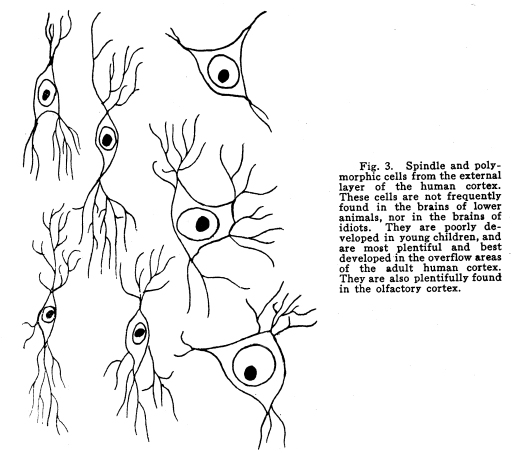 Fig. 3. Spindle and polymorphic cells from the external layer of the human cortex. These cells are not frequently found in the brains of lower animals, nor in the brains of idiots. They are poorly developed in young children, and are most plentiful and best developed in the overflow areas of the adult human cortex. They are also plentifully found in the olfactory cortex.